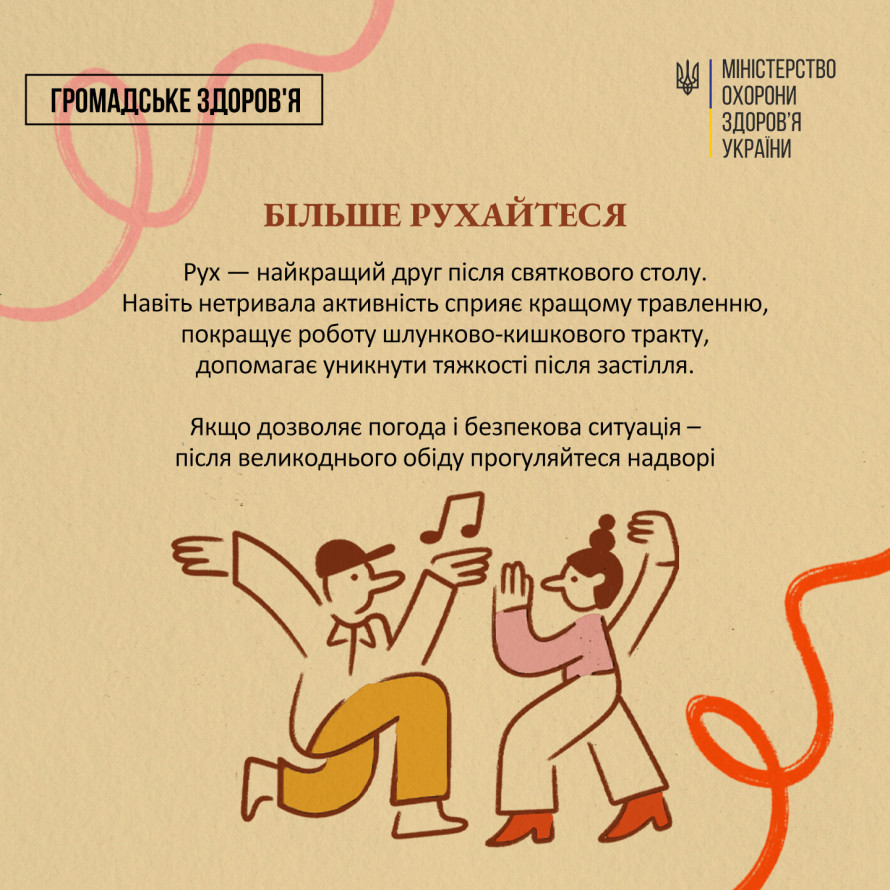 ГРОМАДСЬКЕ ЗДОРОВ'Я

МІНІСТЕРСТВО ОХОРОНИ ЗДОРОВ'Я УКРАЇНИ

БІЛЬШЕ РУХАЙТЕСЯ

Рух — найкращий друг після святкового столу. Навіть нетривала активність сприяє кращому травленню, покращує роботу шлунково-кишкового тракту, допомагає уникнути тяжкості після застілля.

Якщо дозволяє погода і безпекова ситуація – після великоднього обіду прогуляйтеся надворі